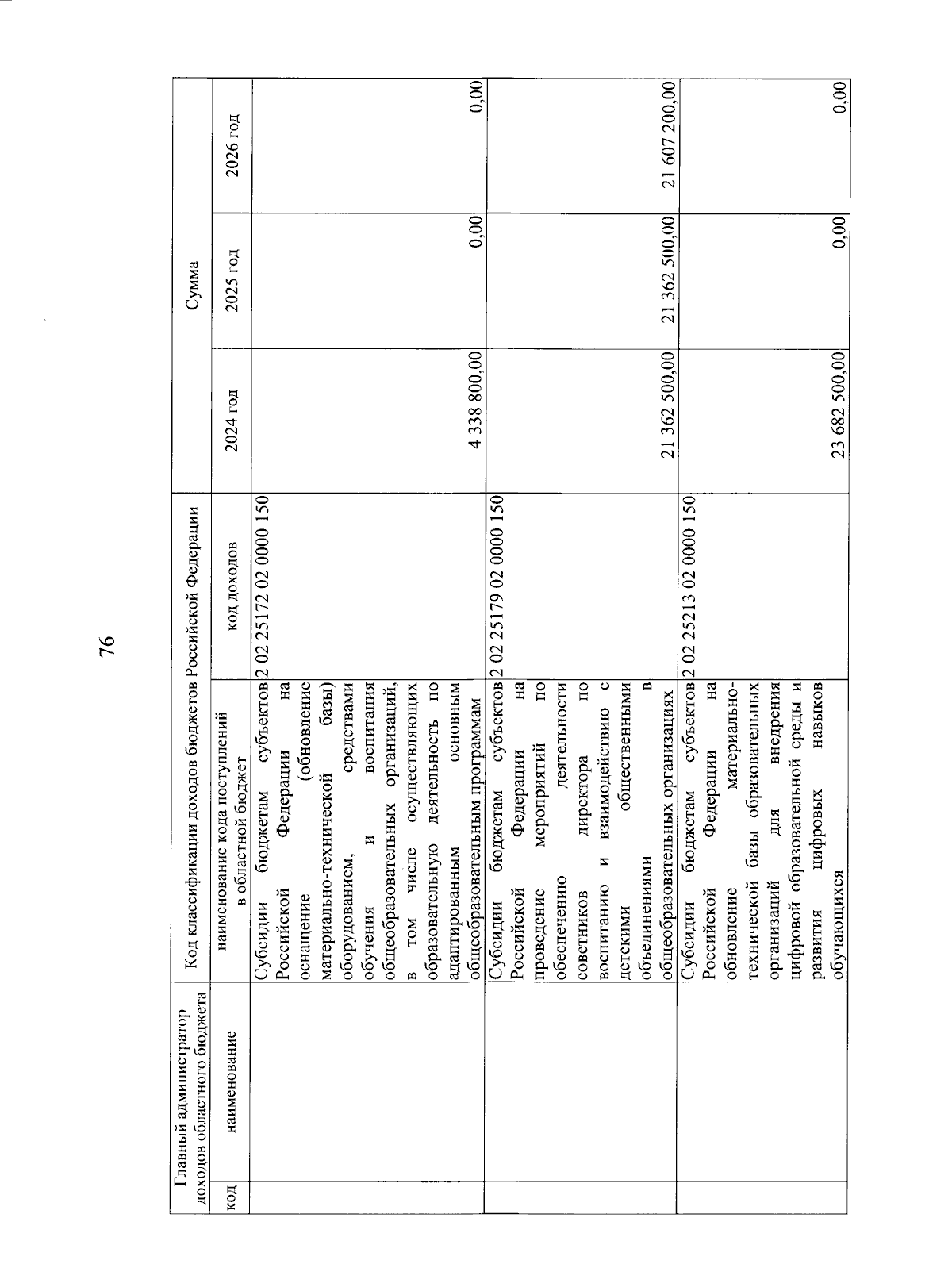 76

| Главный администратор доходов областного бюджета | | Код классификации доходов бюджетов Российской Федерации | | Сумма | | |
|---|---|---|---|---|---|---|
| код | наименование | наименование кода поступлений в областной бюджет | код доходов | 2024 год | 2025 год | 2026 год |
| | | Субсидии бюджетам субъектов Российской Федерации на оснащение (обновление материально-технической базы) оборудованием, средствами обучения и воспитания общеобразовательных организаций, в том числе осуществляющих образовательную деятельность по адаптированным основным общеобразовательным программам | 2 02 25172 02 0000 150 | 4 338 800,00 | 0,00 | 0,00 |
| | | Субсидии бюджетам субъектов Российской Федерации на проведение мероприятий по обеспечению деятельности советников директора по воспитанию и взаимодействию с детскими общественными объединениями в общеобразовательных организациях | 2 02 25179 02 0000 150 | 21 362 500,00 | 21 362 500,00 | 21 607 200,00 |
| | | Субсидии бюджетам субъектов Российской Федерации на обновление материально-технической базы образовательных организаций для внедрения цифровой образовательной среды и развития цифровых навыков обучающихся | 2 02 25213 02 0000 150 | 23 682 500,00 | 0,00 | 0,00 |